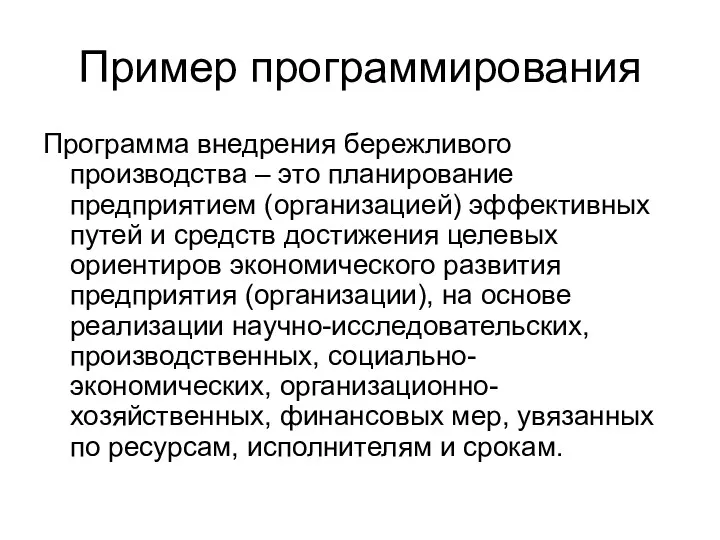 Пример программирования

Программа внедрения бережливого производства – это планирование предприятием (организацией) эффективных путей и средств достижения целевых ориентиров экономического развития предприятия (организации), на основе реализации научно-исследовательских, производственных, социально-экономических, организационно-хозяйственных, финансовых мер, увязанных по ресурсам, исполнителям и срокам.